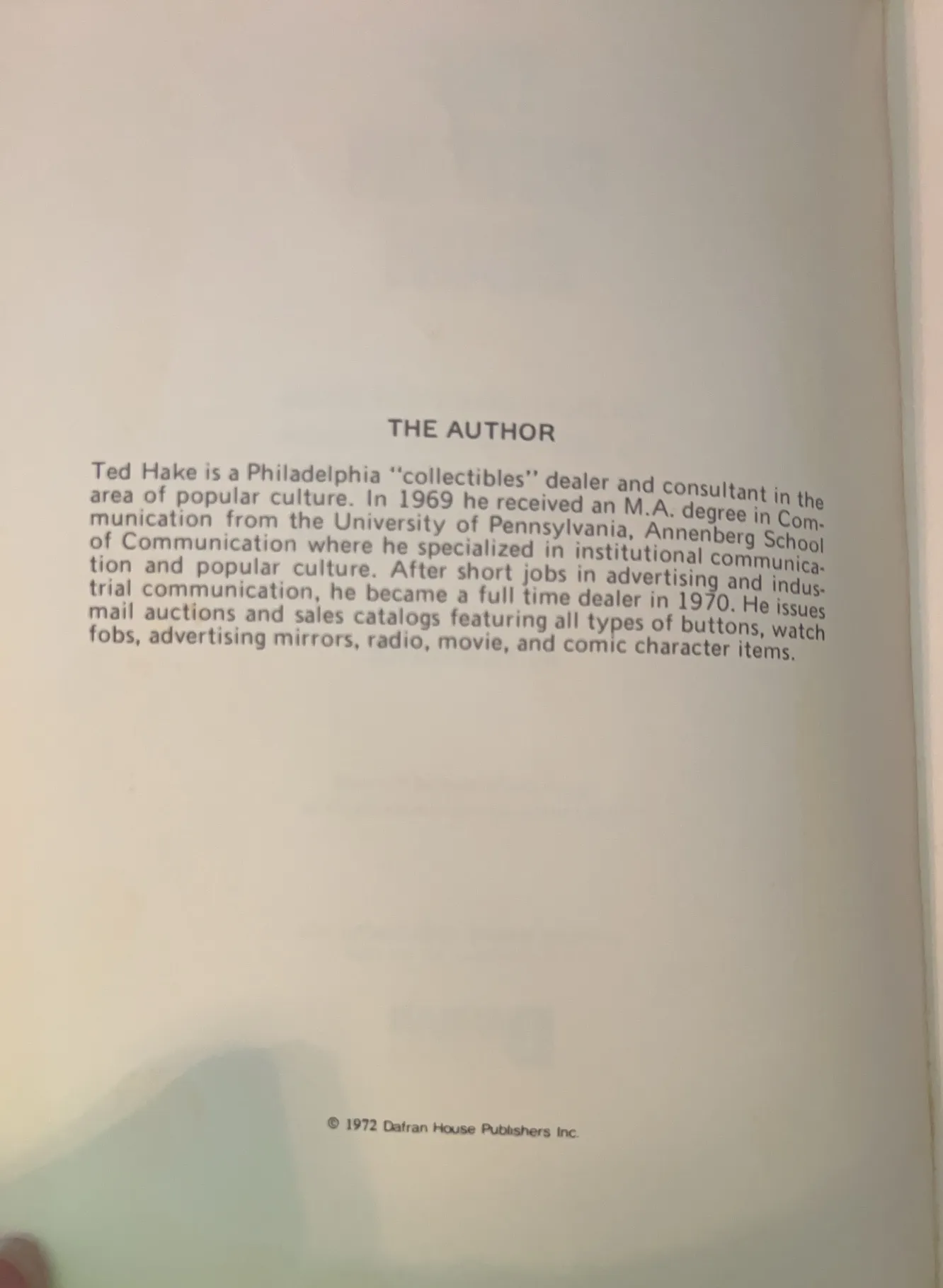 THE AUTHOR

Ted Hake is a Philadelphia "collectibles" dealer and consultant in the area of popular culture. In 1969 he received an M.A. degree in Communication from the University of Pennsylvania, Annenberg School of Communication where he specialized in institutional communication and popular culture. After short jobs in advertising and industrial communication, he became a full time dealer in 1970. He issues mail auctions and sales catalogs featuring all types of buttons, watch fobs, advertising mirrors, radio, movie, and comic character items.

© 1972 Dafran House Publishers Inc.